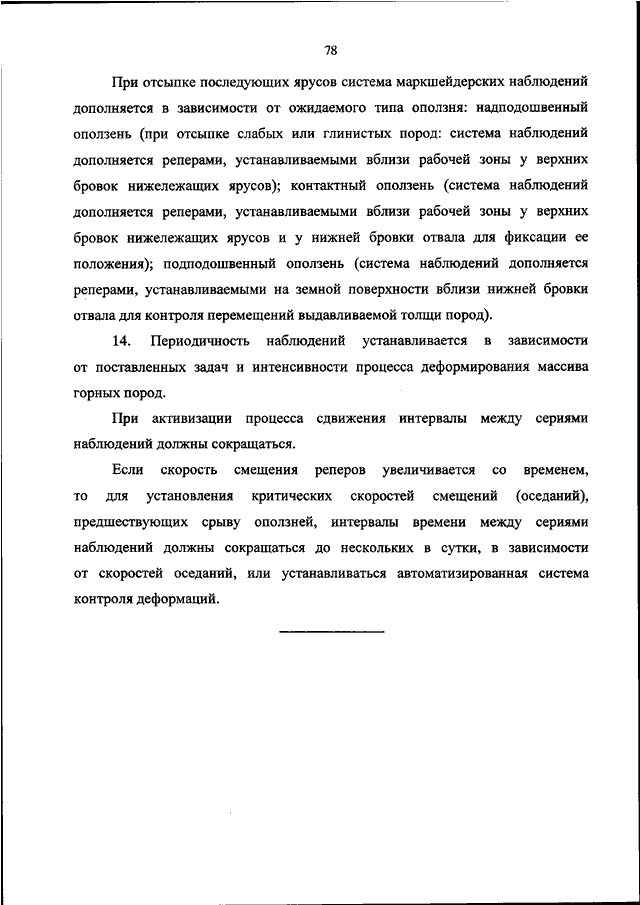 78

При отсыпке последующих ярусов система маркшейдерских наблюдений дополняется в зависимости от ожидаемого типа оползня: надподошвенный оползень (при отсыпке слабых или глинистых пород: система наблюдений дополняется реперами, устанавливаемыми вблизи рабочей зоны у верхних бровок нижележащих ярусов); контактный оползень (система наблюдений дополняется реперами, устанавливаемыми вблизи рабочей зоны у верхних бровок нижележащих ярусов и у нижней бровки отвала для фиксации ее положения); подподошвенный оползень (система наблюдений дополняется реперами, устанавливаемыми на земной поверхности вблизи нижней бровки отвала для контроля перемещений выдавливаемой толщи пород).

14. Периодичность наблюдений устанавливается в зависимости от поставленных задач и интенсивности процесса деформирования массива горных пород.

При активизации процесса сдвижения интервалы между сериями наблюдений должны сокращаться.

Если скорость смещения реперов увеличивается со временем, то для установления критических скоростей смещений (оседаний), предшествующих срыву оползней, интервалы времени между сериями наблюдений должны сокращаться до нескольких в сутки, в зависимости от скоростей оседаний, или устанавливаться автоматизированная система контроля деформаций.